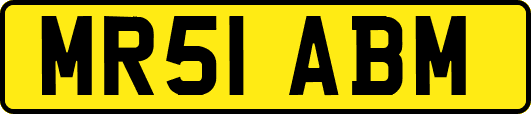 MR51 ABM